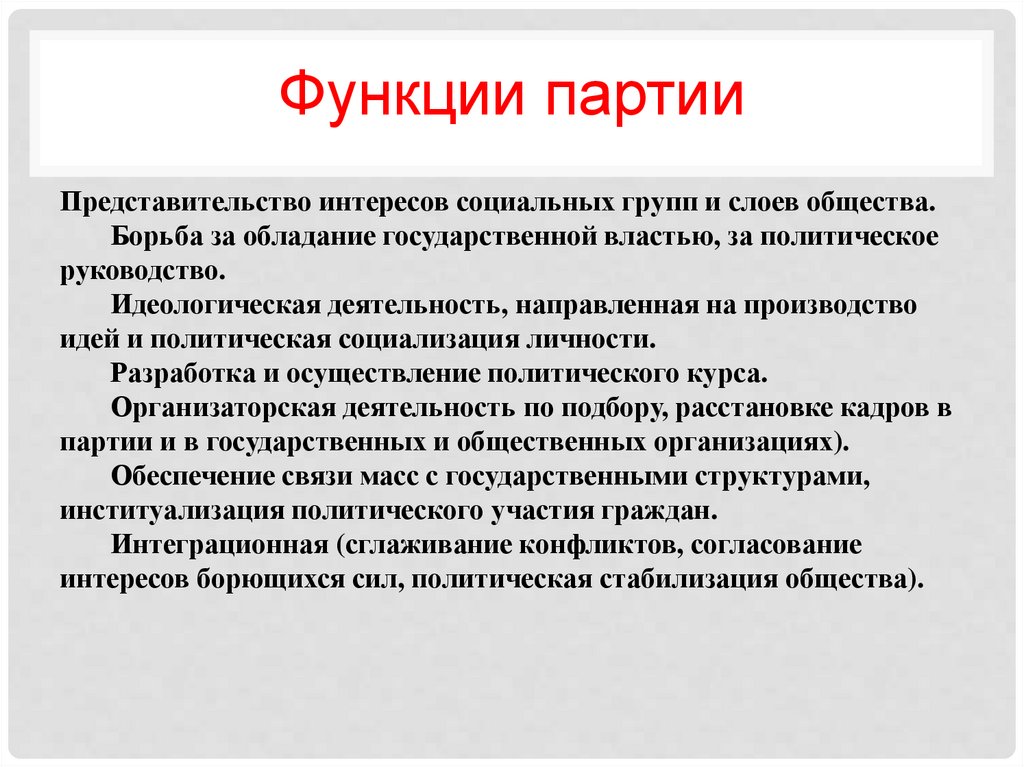 Функции партии

Представительство интересов социальных групп и слоев общества.

Борьба за обладание государственной властью, за политическое руководство.

Идеологическая деятельность, направленная на производство идей и политическая социализация личности.

Разработка и осуществление политического курса.

Организаторская деятельность по подбору, расстановке кадров в партии и в государственных и общественных организациях).

Обеспечение связи масс с государственными структурами, институализация политического участия граждан.

Интеграционная (сглаживание конфликтов, согласование интересов борющихся сил, политическая стабилизация общества).